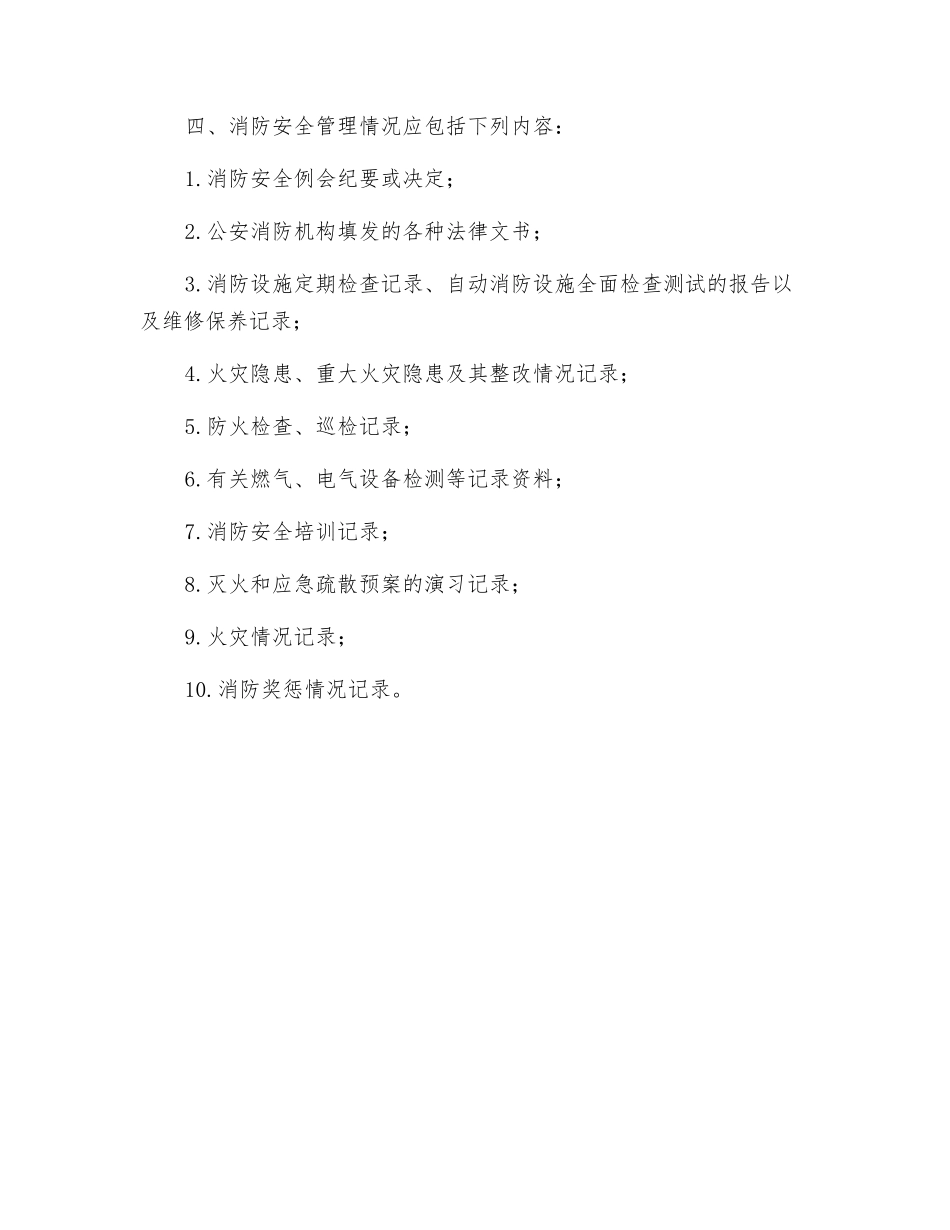 四、消防安全管理情况应包括下列内容：

1.消防安全例会纪要或决定；

2.公安消防机构填发的各种法律文书；

3.消防设施定期检查记录、自动消防设施全面检查测试的报告以及维修保养记录；

4.火灾隐患、重大火灾隐患及其整改情况记录；

5.防火检查、巡检记录；

6.有关燃气、电气设备检测等记录资料；

7.消防安全培训记录；

8.灭火和应急疏散预案的演习记录；

9.火灾情况记录；

10.消防奖惩情况记录。